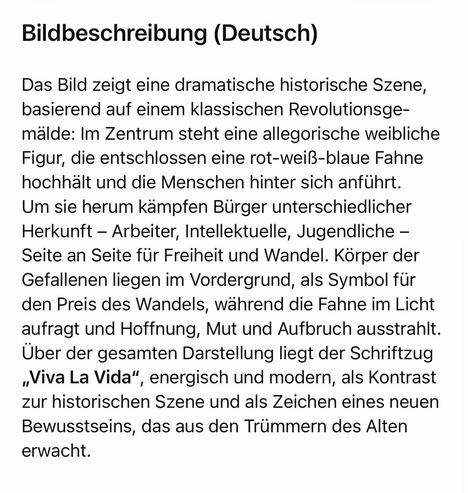 Bildbeschreibung (Deutsch)

Das Bild zeigt eine dramatische historische Szene, basierend auf einem klassischen Revolutionsgemälde: Im Zentrum steht eine allegorische weibliche Figur, die entschlossen eine rot-weiß-blaue Fahne hochhält und die Menschen hinter sich anführt. Um sie herum kämpfen Bürger unterschiedlicher Herkunft – Arbeiter, Intellektuelle, Jugendliche – Seite an Seite für Freiheit und Wandel. Körper der Gefallenen liegen im Vordergrund, als Symbol für den Preis des Wandels, während die Fahne im Licht aufragt und Hoffnung, Mut und Aufbruch ausstrahlt. Über der gesamten Darstellung liegt der Schriftzug „Viva La Vida“, energisch und modern, als Kontrast zur historischen Szene und als Zeichen eines neuen Bewusstseins, das aus den Trümmern des Alten erwacht.